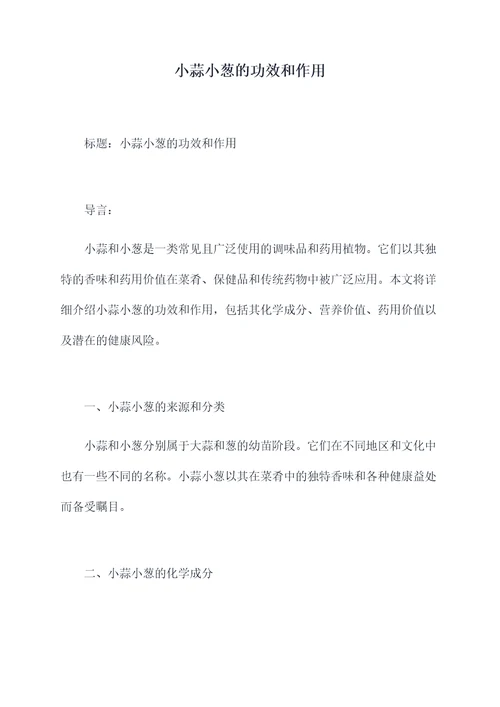 小蒜小葱的功效和作用

标题：小蒜小葱的功效和作用

导言：

小蒜和小葱是一类常见且广泛使用的调味品和药用植物。它们以其独特的香味和药用价值在菜肴、保健品和传统药物中被广泛应用。本文将详细介绍小蒜小葱的功效和作用，包括其化学成分、营养价值、药用价值以及潜在的健康风险。

一、小蒜小葱的来源和分类

小蒜和小葱分别属于大蒜和葱的幼苗阶段。它们在不同地区和文化中也有一些不同的名称。小蒜小葱以其在菜肴中的独特香味和各种健康益处而备受瞩目。

二、小蒜小葱的化学成分